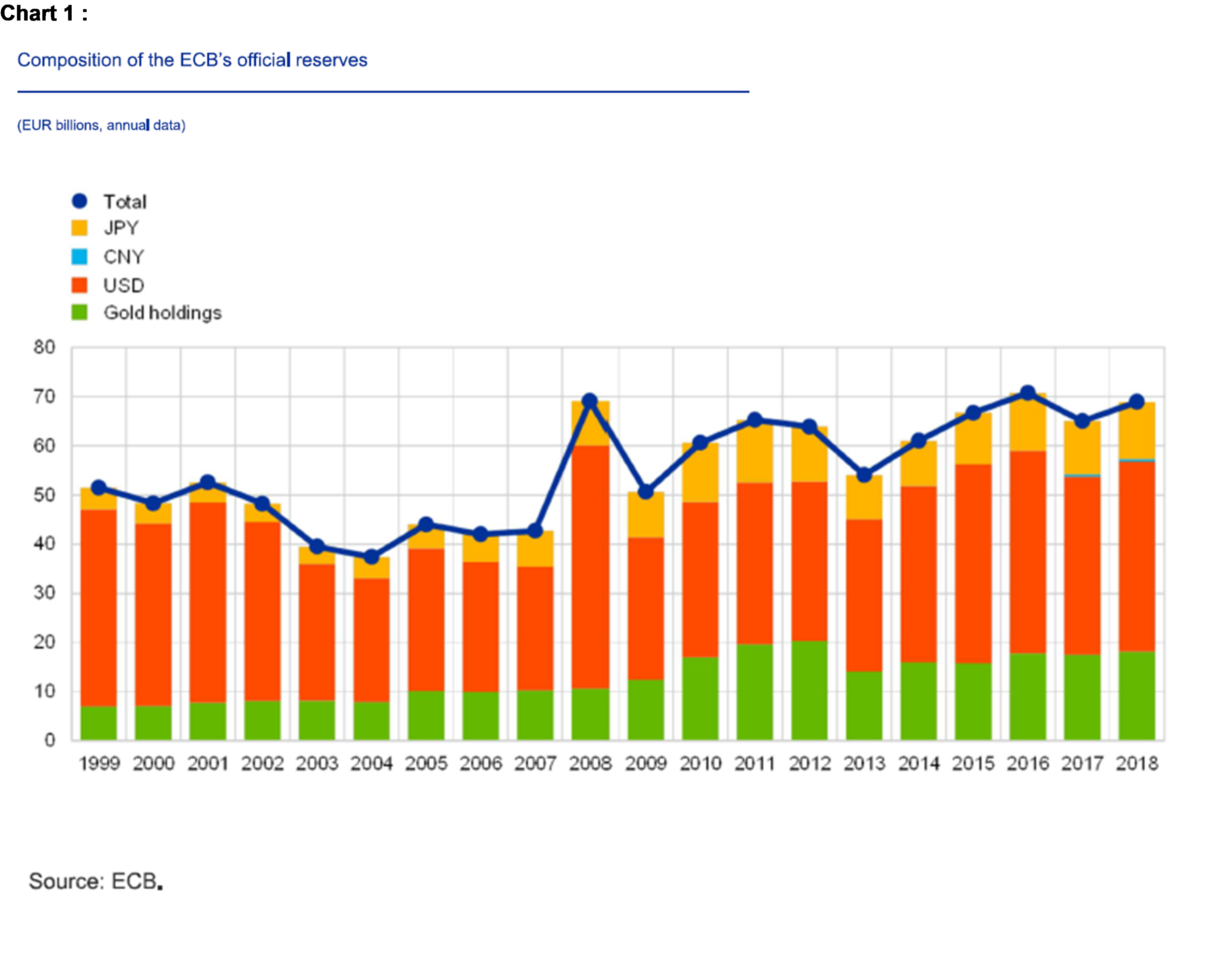 Chart 1 :

Composition of the ECB's official reserves

(EUR billions, annual data)

Total
JPY
CNY
USD
Gold holdings

80
70
60
50
40
30
20
10
0

1999 2000 2001 2002 2003 2004 2005 2006 2007 2008 2009 2010 2011 2012 2013 2014 2015 2016 2017 2018

Source: ECB.